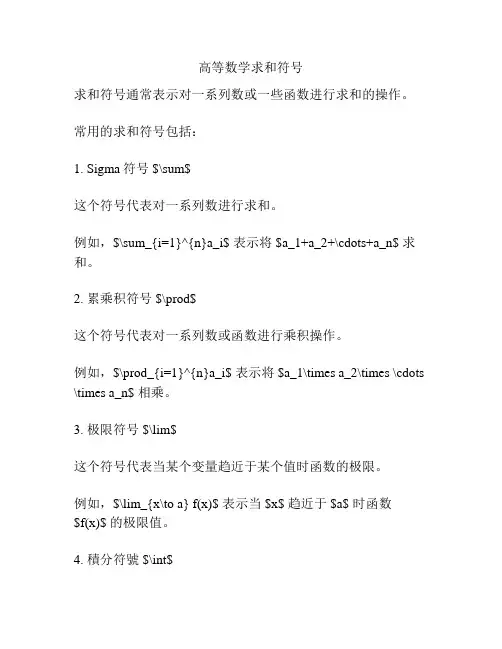 高等数学求和符号

求和符号通常表示对一系列数或一些函数进行求和的操作。

常用的求和符号包括：

1. Sigma 符号 $\sum$

这个符号代表对一系列数进行求和。

例如，$\sum_{i=1}^{n}a_i$ 表示将 $a_1+a_2+\cdots+a_n$ 求和。

2. 累乘积符号 $\prod$

这个符号代表对一系列数或函数进行乘积操作。

例如，$\prod_{i=1}^{n}a_i$ 表示将 $a_1\times a_2\times \cdots \times a_n$ 相乘。

3. 极限符号 $\lim$

这个符号代表当某个变量趋近于某个值时函数的极限。

例如，$\lim_{x\to a} f(x)$ 表示当 $x$ 趋近于 $a$ 时函数 $f(x)$ 的极限值。

4. 積分符號 $\int$